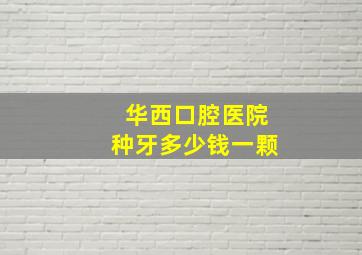 华西口腔医院
种牙多少钱一颗